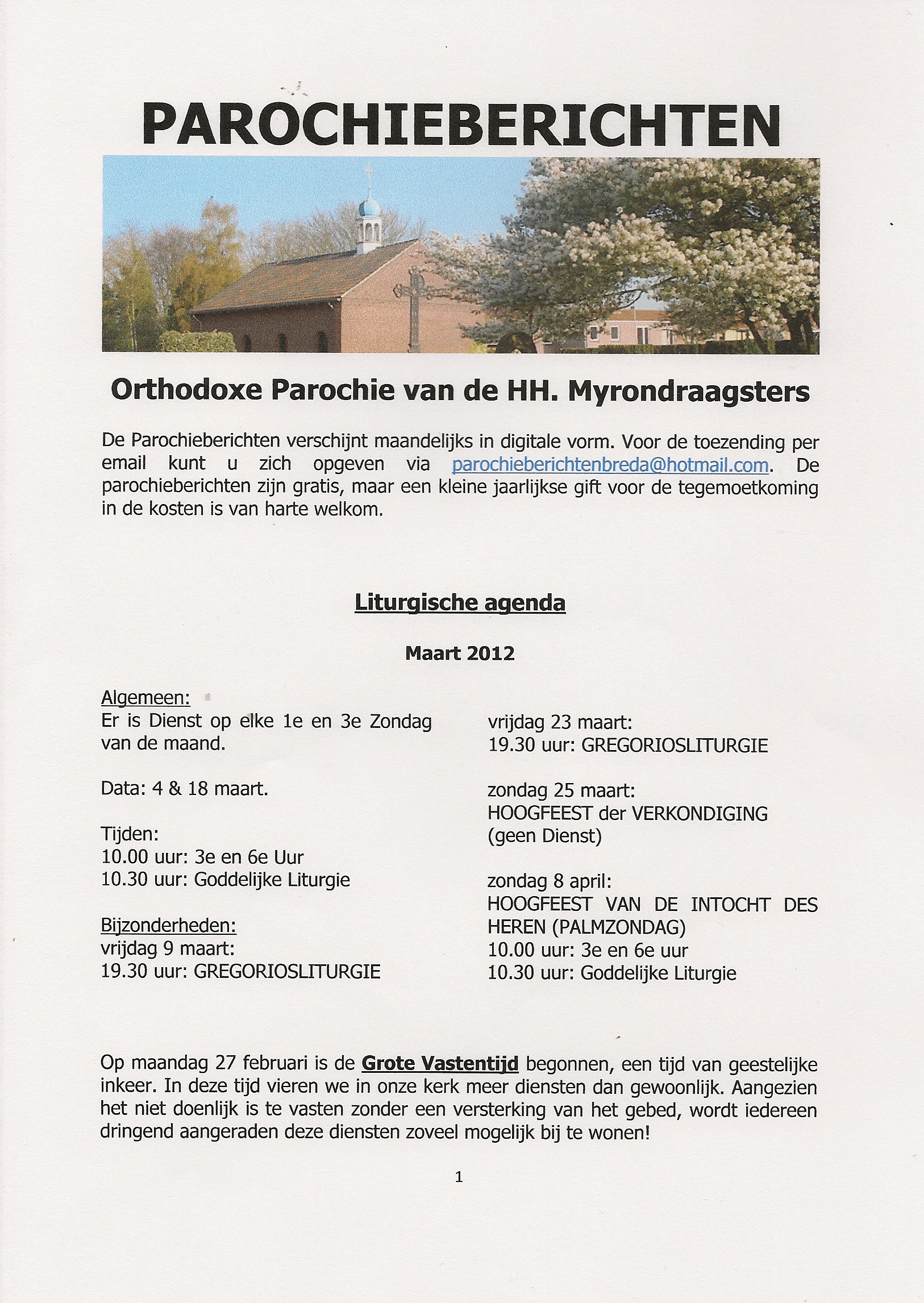 PAROCHIEBERICHTEN

Orthodoxe Parochie van de HH. Myrondraagsters

De Parochieberichten verschijnt maandelijks in digitale vorm. Voor de toezending per email kunt u zich opgeven via parochieberichtenbreda@hotmail.com. De parochieberichten zijn gratis, maar een kleine jaarlijkse gift voor de tegemoetkoming in de kosten is van harte welkom.

Liturgische agenda

Maart 2012

Algemeen:
Er is Dienst op elke 1e en 3e Zondag van de maand.

Data: 4 & 18 maart.

Tijden:
10.00 uur: 3e en 6e Uur
10.30 uur: Goddelijke Liturgie

Bijzonderheden:
vrijdag 9 maart:
19.30 uur: GREGORIOSLITURGIE

vrijdag 23 maart:
19.30 uur: GREGORIOSLITURGIE

zondag 25 maart:
HOOGFEEST der VERKONDIGING
(geen Dienst)

zondag 8 april:
HOOGFEEST VAN DE INTOCHT DES HEREN (PALMZONDAG)
10.00 uur: 3e en 6e uur
10.30 uur: Goddelijke Liturgie

Op maandag 27 februari is de Grote Vastentijd begonnen, een tijd van geestelijke inkeer. In deze tijd vieren we in onze kerk meer diensten dan gewoonlijk. Aangezien het niet doenlijk is te vasten zonder een versterking van het gebed, wordt iedereen dringend aangeraden deze diensten zoveel mogelijk bij te wonen!

1